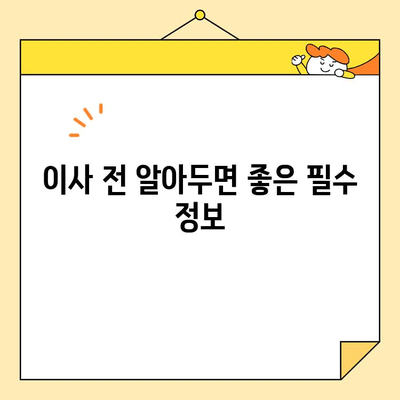 이사 전 알아두면 좋은 필수 정보